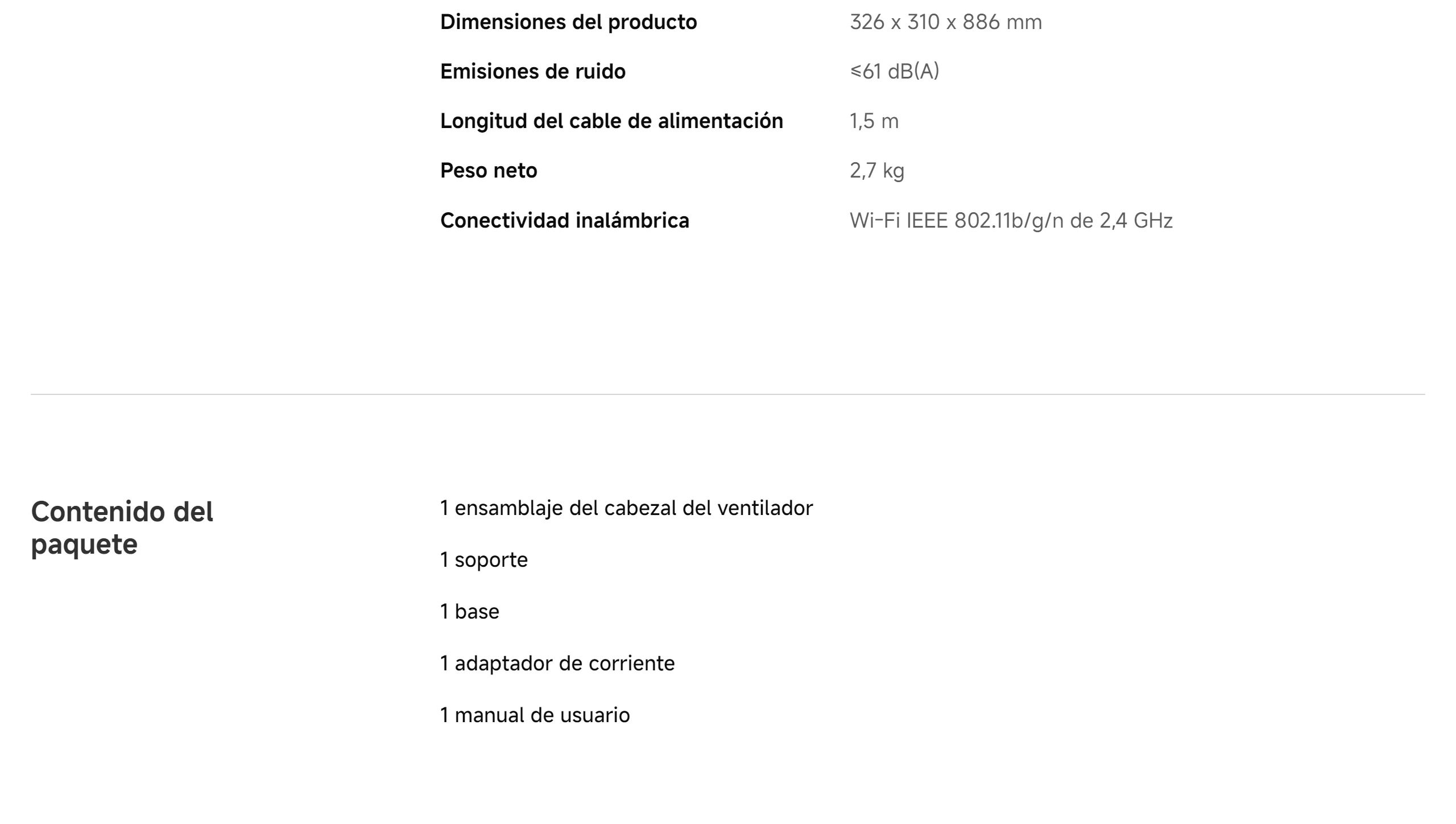 Dimensiones del producto
326 x 310 x 886 mm

Emisiones de ruido
≤61 dB(A)

Longitud del cable de alimentación
1,5 m

Peso neto
2,7 kg

Conectividad inalámbrica
Wi-Fi IEEE 802.11b/g/n de 2,4 GHz

Contenido del paquete

1 ensamblaje del cabezal del ventilador

1 soporte

1 base

1 adaptador de corriente

1 manual de usuario